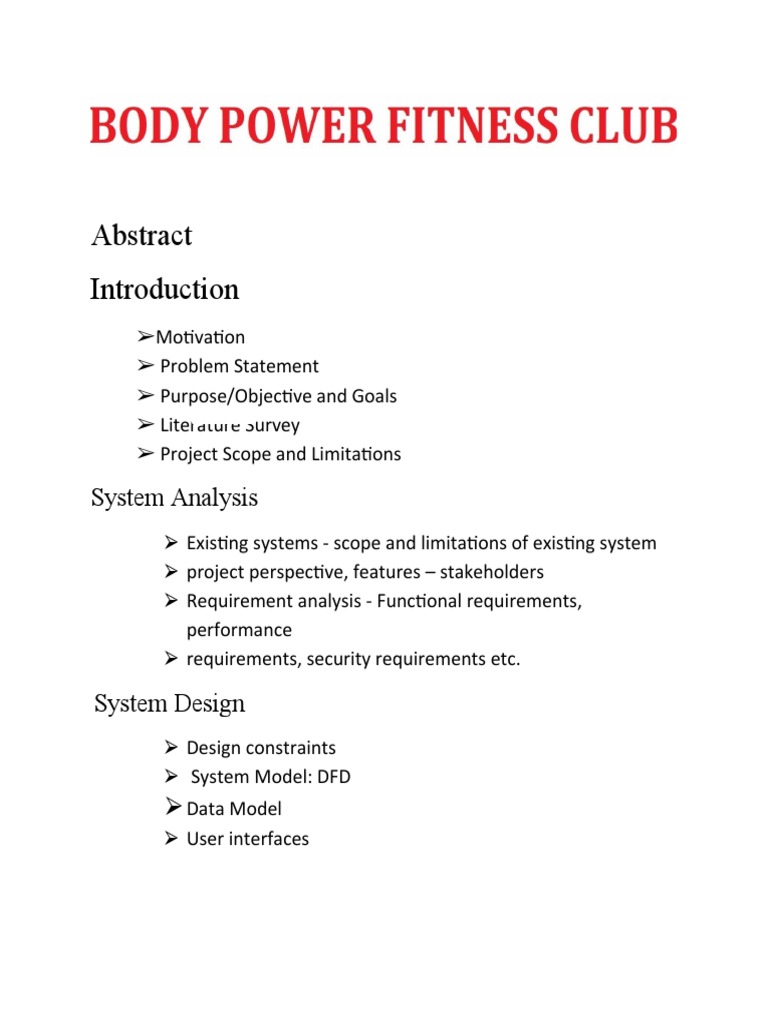 BODY POWER FITNESS CLUB

Abstract

Introduction

➢Motivation
➢ Problem Statement
➢ Purpose/Objective and Goals
➢ Literature Survey
➢ Project Scope and Limitations

System Analysis

➢ Existing systems - scope and limitations of existing system
➢ project perspective, features – stakeholders
➢ Requirement analysis - Functional requirements, performance
➢ requirements, security requirements etc.

System Design

➢ Design constraints
➢ System Model: DFD
➢ Data Model
➢ User interfaces